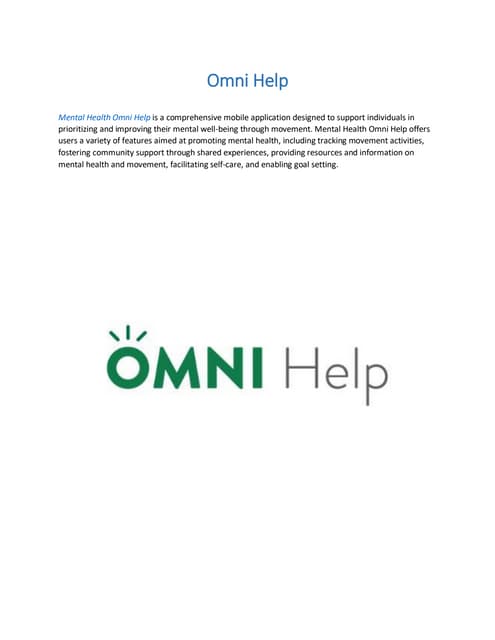 Omni Help

Mental Health Omni Help is a comprehensive mobile application designed to support individuals in prioritizing and improving their mental well-being through movement. Mental Health Omni Help offers users a variety of features aimed at promoting mental health, including tracking movement activities, fostering community support through shared experiences, providing resources and information on mental health and movement, facilitating self-care, and enabling goal setting.

OMNI Help